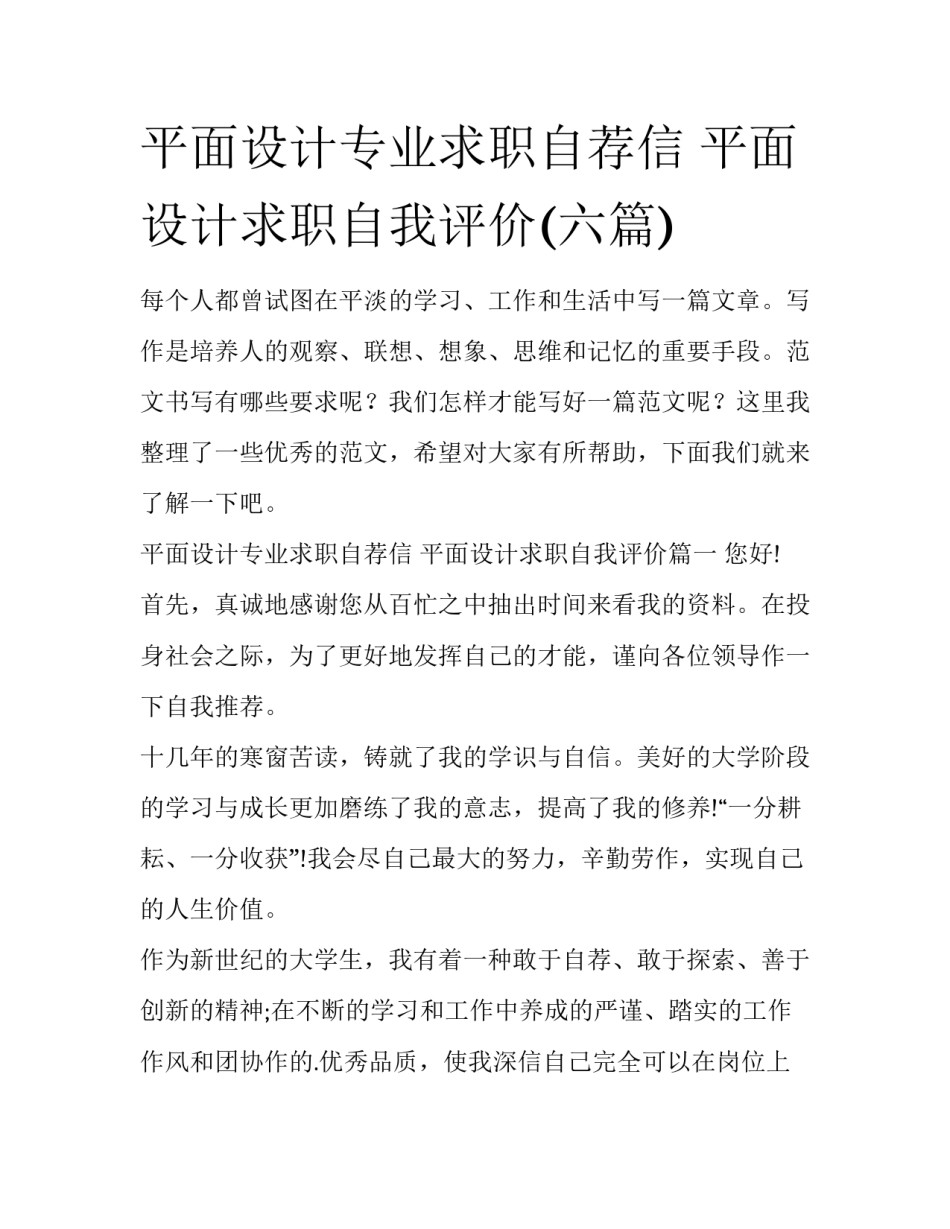 平面设计专业求职自荐信 平面设计求职自我评价(六篇)

每个人都曾试图在平淡的学习、工作和生活中写一篇文章。写作是培养人的观察、联想、想象、思维和记忆的重要手段。范文书写有哪些要求呢？我们怎样才能写好一篇范文呢？这里我整理了一些优秀的范文，希望对大家有所帮助，下面我们就来了解一下吧。

平面设计专业求职自荐信 平面设计求职自我评价篇一 您好!

首先，真诚地感谢您从百忙之中抽出时间来看我的资料。在投身社会之际，为了更好地发挥自己的才能，谨向各位领导作一下自我推荐。

十几年的寒窗苦读，铸就了我的学识与自信。美好的大学阶段的学习与成长更加磨练了我的意志，提高了我的修养!“一分耕耘、一分收获”!我会尽自己最大的努力，辛勤劳作，实现自己的人生价值。

作为新世纪的大学生，我有着一种敢于自荐、敢于探索、善于创新的精神;在不断的学习和工作中养成的严谨、踏实的工作作风和团协作的.优秀品质，使我深信自己完全可以在岗位上